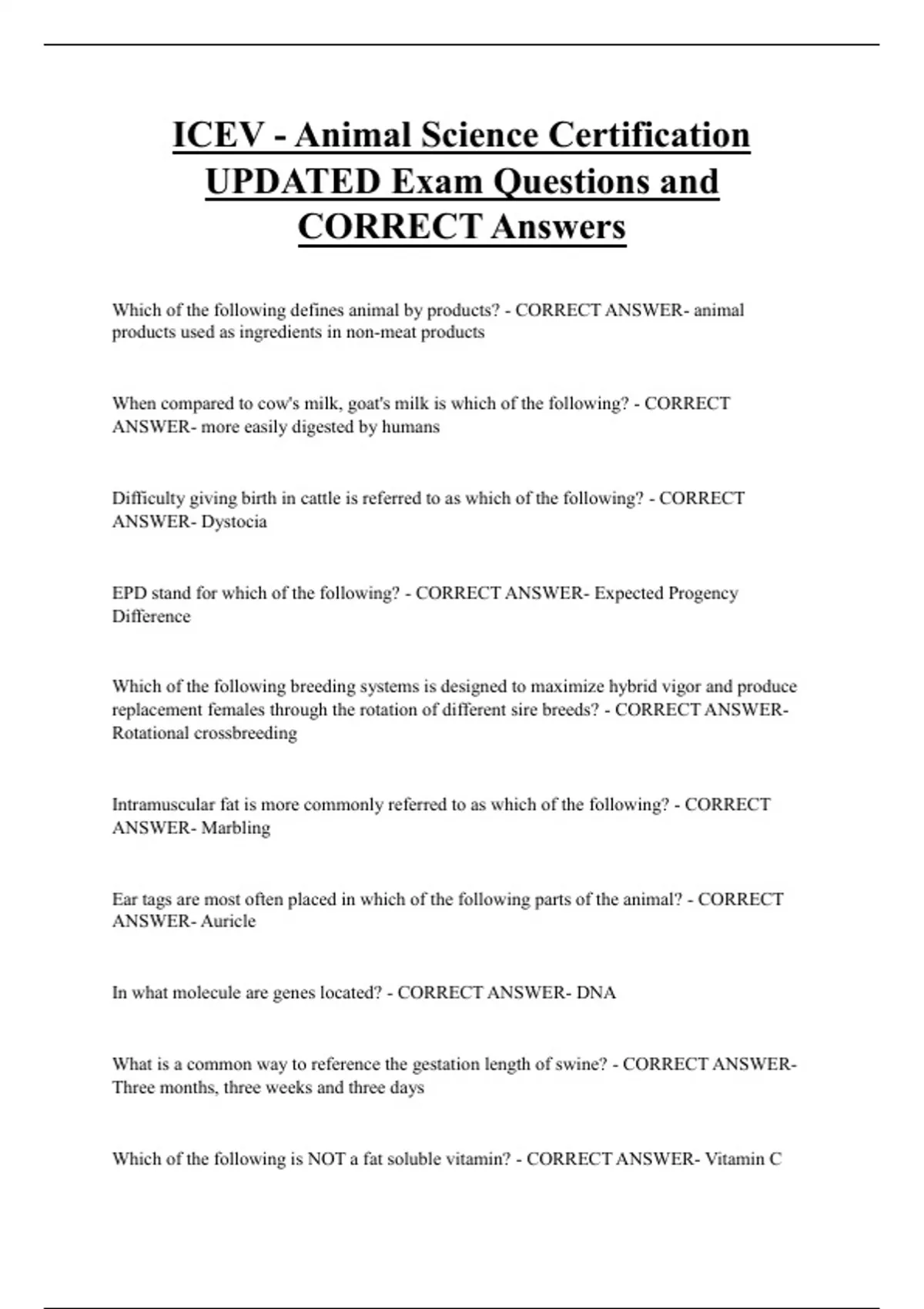 ICEV - Animal Science Certification UPDATED Exam Questions and CORRECT Answers

Which of the following defines animal by products? - CORRECT ANSWER- animal products used as ingredients in non-meat products

When compared to cow's milk, goat's milk is which of the following? - CORRECT ANSWER- more easily digested by humans

Difficulty giving birth in cattle is referred to as which of the following? - CORRECT ANSWER- Dystocia

EPD stand for which of the following? - CORRECT ANSWER- Expected Progency Difference

Which of the following breeding systems is designed to maximize hybrid vigor and produce replacement females through the rotation of different sire breeds? - CORRECT ANSWER- Rotational crossbreeding

Intramuscular fat is more commonly referred to as which of the following? - CORRECT ANSWER- Marbling

Ear tags are most often placed in which of the following parts of the animal? - CORRECT ANSWER- Auricle

In what molecule are genes located? - CORRECT ANSWER- DNA

What is a common way to reference the gestation length of swine? - CORRECT ANSWER- Three months, three weeks and three days

Which of the following is NOT a fat soluble vitamin? - CORRECT ANSWER- Vitamin C